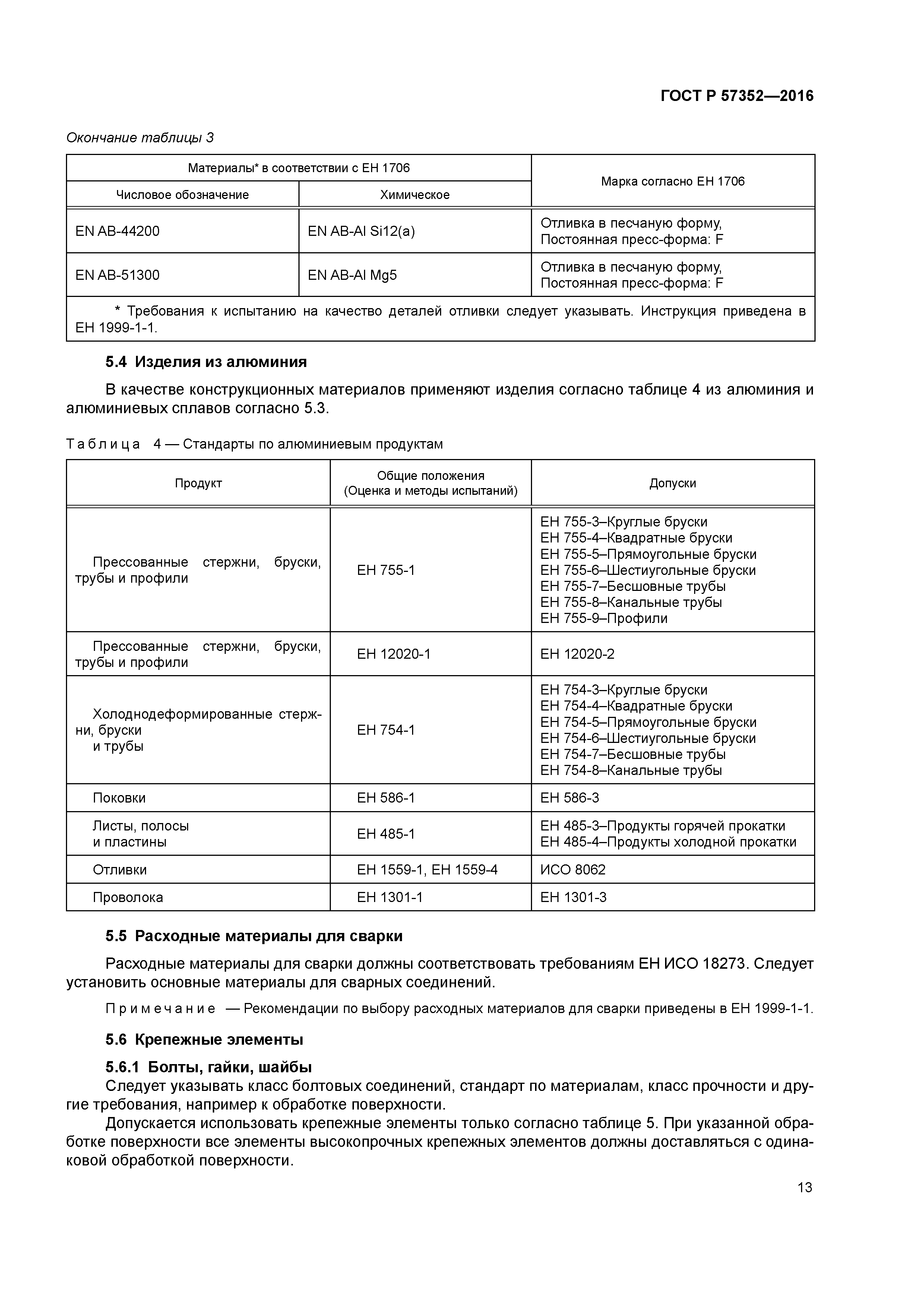 ГОСТ Р 57352—2016

Окончание таблицы 3

| Материалы* в соответствии с ЕН 1706 | | Марка согласно ЕН 1706 |
|---|---|---|
| Числовое обозначение | Химическое | |
| EN AB-44200 | EN AB-Al Si12(a) | Отливка в песчаную форму, Постоянная пресс-форма: F |
| EN AB-51300 | EN AB-Al Mg5 | Отливка в песчаную форму, Постоянная пресс-форма: F |
| * Требования к испытанию на качество деталей отливки следует указывать. Инструкция приведена в ЕН 1999-1-1. | | |

5.4 Изделия из алюминия

В качестве конструкционных материалов применяют изделия согласно таблице 4 из алюминия и алюминиевых сплавов согласно 5.3.

Таблица 4 — Стандарты по алюминиевым продуктам

| Продукт | Общие положения (Оценка и методы испытаний) | Допуски |
|---|---|---|
| Прессованные стержни, бруски, трубы и профили | ЕН 755-1 | ЕН 755-3–Круглые бруски ЕН 755-4–Квадратные бруски ЕН 755-5–Прямоугольные бруски ЕН 755-6–Шестиугольные бруски ЕН 755-7–Бесшовные трубы ЕН 755-8–Канальные трубы ЕН 755-9–Профили |
| Прессованные стержни, бруски, трубы и профили | ЕН 12020-1 | ЕН 12020-2 |
| Холоднодеформированные стержни, бруски и трубы | ЕН 754-1 | ЕН 754-3–Круглые бруски ЕН 754-4–Квадратные бруски ЕН 754-5–Прямоугольные бруски ЕН 754-6–Шестиугольные бруски ЕН 754-7–Бесшовные трубы ЕН 754-8–Канальные трубы |
| Поковки | ЕН 586-1 | ЕН 586-3 |
| Листы, полосы и пластины | ЕН 485-1 | ЕН 485-3–Продукты горячей прокатки ЕН 485-4–Продукты холодной прокатки |
| Отливки | ЕН 1559-1, ЕН 1559-4 | ИСО 8062 |
| Проволока | ЕН 1301-1 | ЕН 1301-3 |

5.5 Расходные материалы для сварки

Расходные материалы для сварки должны соответствовать требованиям ЕН ИСО 18273. Следует установить основные материалы для сварных соединений.

Примечание — Рекомендации по выбору расходных материалов для сварки приведены в ЕН 1999-1-1.

5.6 Крепежные элементы

5.6.1 Болты, гайки, шайбы

Следует указывать класс болтовых соединений, стандарт по материалам, класс прочности и другие требования, например к обработке поверхности.

Допускается использовать крепежные элементы только согласно таблице 5. При указанной обработке поверхности все элементы высокопрочных крепежных элементов должны доставляться с одинаковой обработкой поверхности.

13